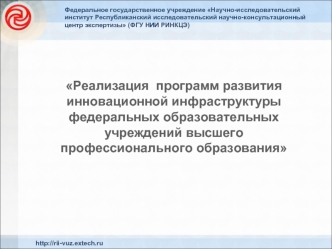 Федеральное государственное учреждение «Научно-исследовательский институт Республиканский исследовательский научно-консультационный центр экспертизы» (ФГУ НИИ РИНКЦЭ)

«Реализация программ развития инновационной инфраструктуры федеральных образовательных учреждений высшего профессионального образования»

http://rii-vuz.extech.ru